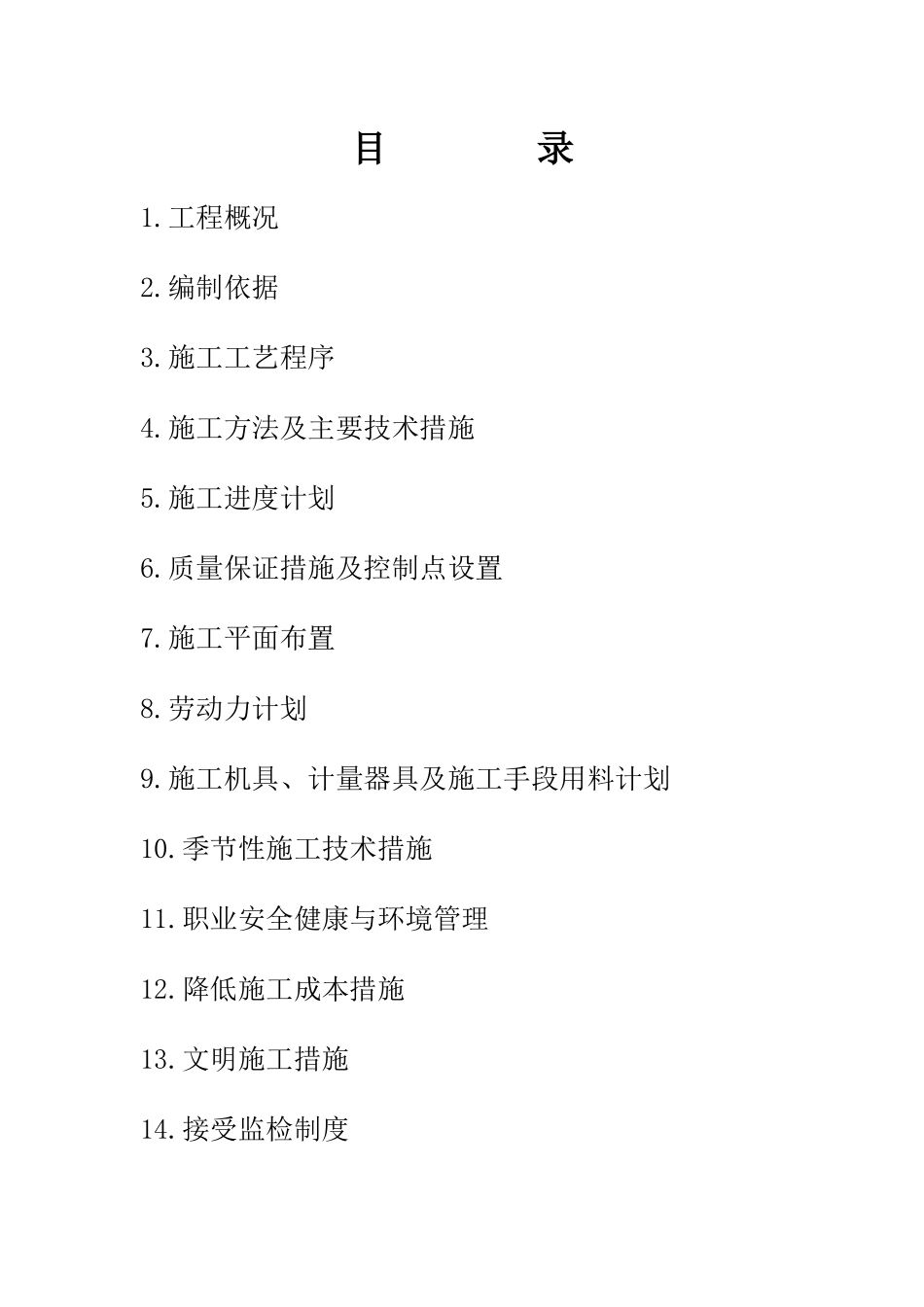 目　　　录

1.工程概况

2.编制依据

3.施工工艺程序

4.施工方法及主要技术措施

5.施工进度计划

6.质量保证措施及控制点设置

7.施工平面布置

8.劳动力计划

9.施工机具、计量器具及施工手段用料计划

10.季节性施工技术措施

11.职业安全健康与环境管理

12.降低施工成本措施

13.文明施工措施

14.接受监检制度